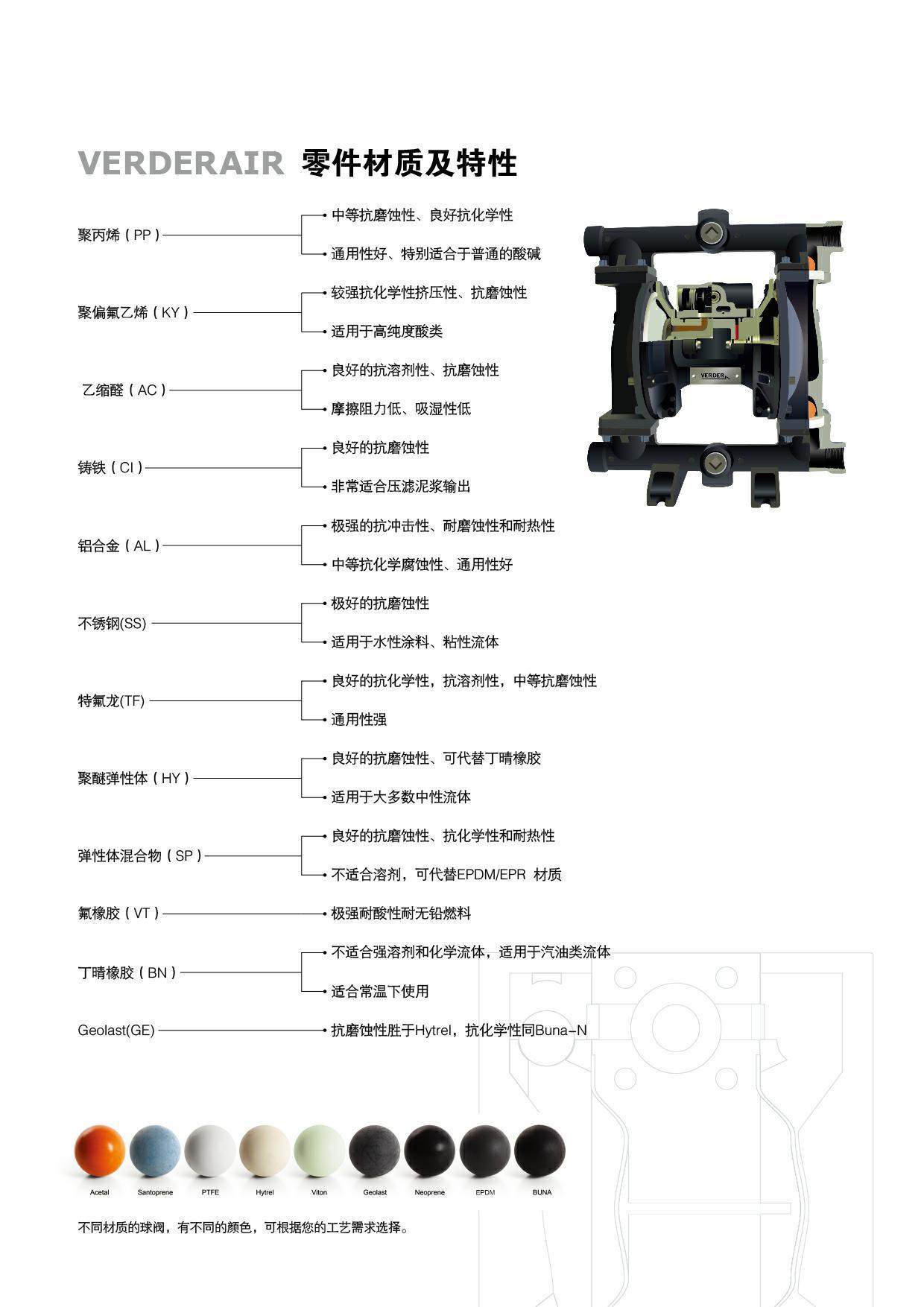 VERDERAIR 零件材质及特性

聚丙烯（PP）
中等抗磨蚀性、良好抗化学性
通用性好、特别适合于普通的酸碱

聚偏氟乙烯（KY）
较强抗化学性挤压性、抗磨蚀性
适用于高纯度酸类

乙缩醛（AC）
良好的抗溶剂性、抗磨蚀性
摩擦阻力低、吸湿性低

铸铁（CI）
良好的抗磨蚀性
非常适合压滤泥浆输出

铝合金（AL）
极强的抗冲击性、耐磨蚀性和耐热性
中等抗化学腐蚀性、通用性好

不锈钢(SS)
极好的抗磨蚀性
适用于水性涂料、粘性流体

特氟龙(TF)
良好的抗化学性，抗溶剂性，中等抗磨蚀性
通用性强

聚醚弹性体（HY）
良好的抗磨蚀性、可代替丁晴橡胶
适用于大多数中性流体

弹性体混合物（SP）
良好的抗磨蚀性、抗化学性和耐热性
不适合溶剂，可代替EPDM/EPR 材质

氟橡胶（VT）
极强耐酸性耐无铅燃料

丁晴橡胶（BN）
不适合强溶剂和化学流体，适用于汽油类流体
适合常温下使用

Geolast(GE)
抗磨蚀性胜于Hytrel，抗化学性同Buna-N

VERDER

Acetal Santoprene PTFE Hytrel Viton Geolast Neoprene EPDM BUNA

不同材质的球阀，有不同的颜色，可根据您的工艺需求选择。